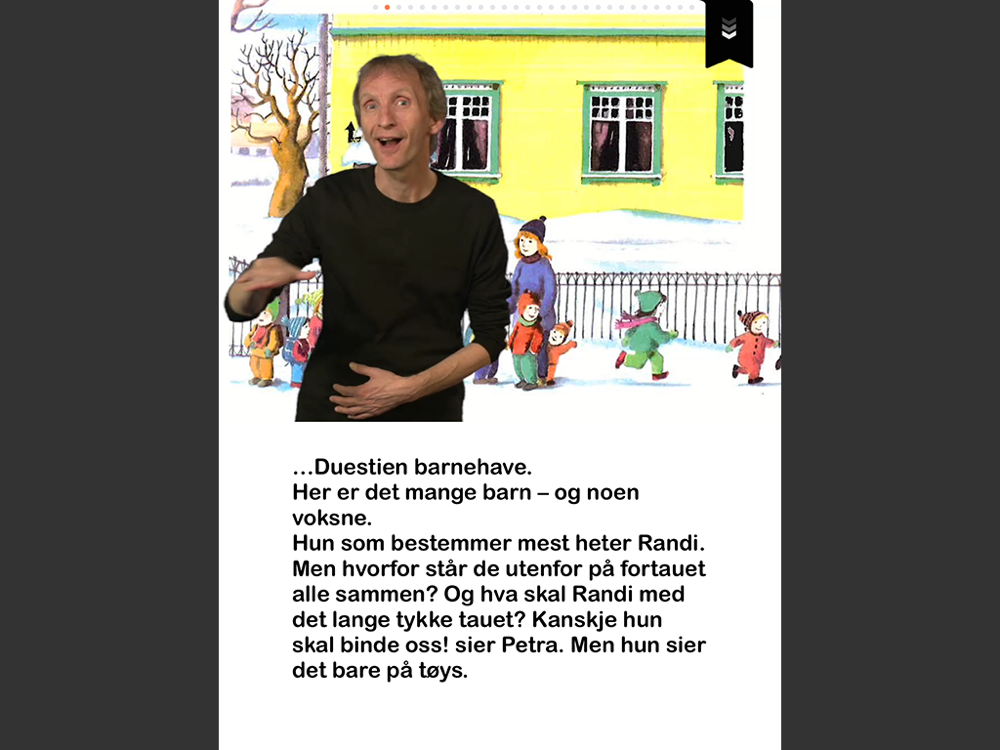 …Duestien barnehave.
Her er det mange barn – og noen voksne.
Hun som bestemmer mest heter Randi.
Men hvorfor står de utenfor på fortauet alle sammen? Og hva skal Randi med det lange tykke tauet? Kanskje hun skal binde oss! sier Petra. Men hun sier det bare på tøys.